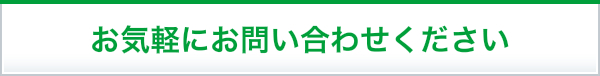 お気軽にお問い合わせください